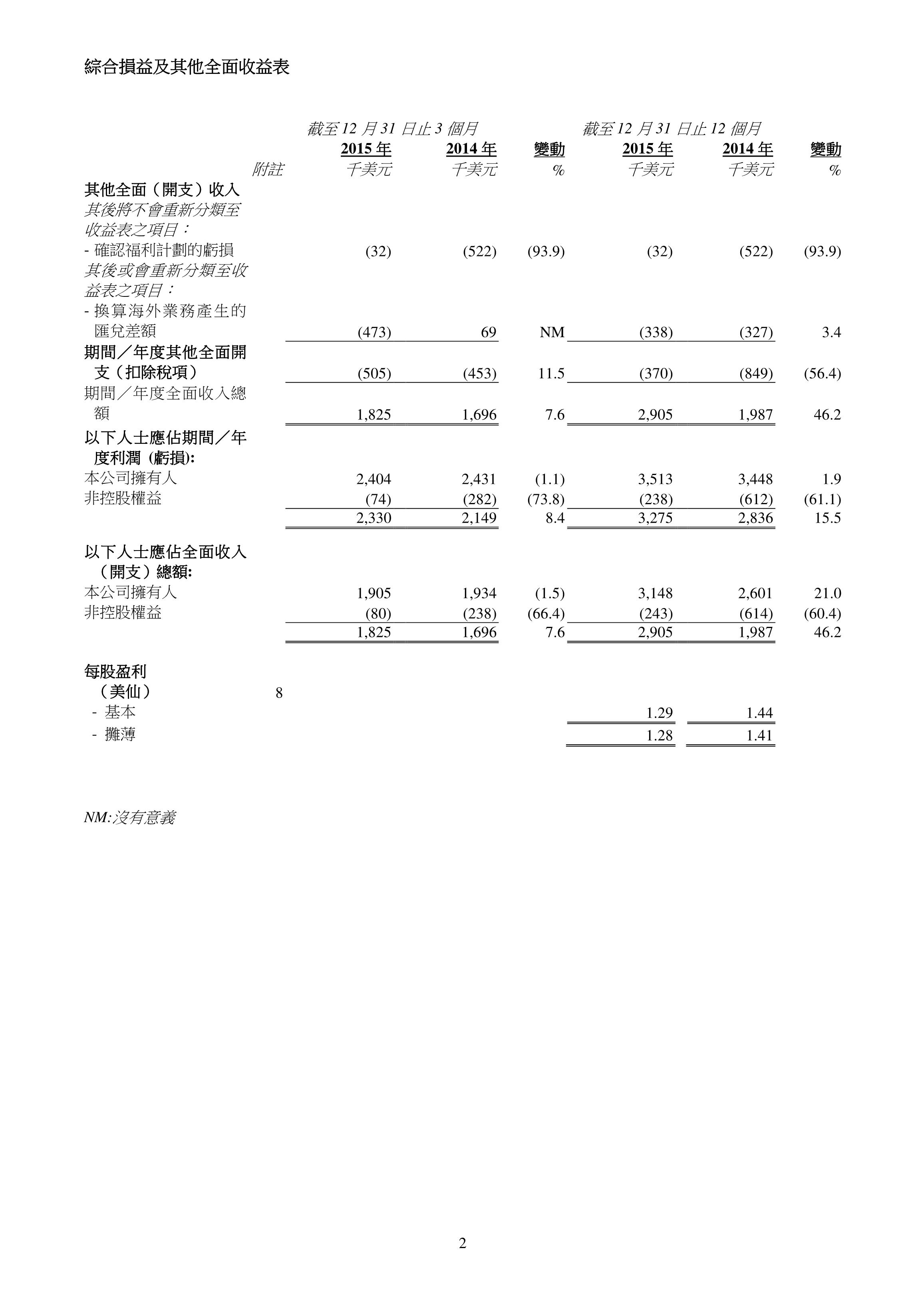 綜合損益及其他全面收益表

| | | 截至 12 月 31 日止 3 個月 | | | 截至 12 月 31 日止 12 個月 | | |
|---|---|---|---|---|---|---|---|
| | | 2015 年 | 2014 年 | 變動 | 2015 年 | 2014 年 | 變動 |
| | 附註 | 千美元 | 千美元 | % | 千美元 | 千美元 | % |
| 其他全面（開支）收入 | | | | | | | |
| 其後將不會重新分類至收益表之項目： | | | | | | | |
| - 確認福利計劃的虧損 | | (32) | (522) | (93.9) | (32) | (522) | (93.9) |
| 其後或會重新分類至收益表之項目： | | | | | | | |
| - 換算海外業務產生的匯兌差額 | | (473) | 69 | NM | (338) | (327) | 3.4 |
| 期間／年度其他全面開支（扣除稅項） | | (505) | (453) | 11.5 | (370) | (849) | (56.4) |
| 期間／年度全面收入總額 | | 1,825 | 1,696 | 7.6 | 2,905 | 1,987 | 46.2 |
| 以下人士應佔期間／年度利潤 (虧損): | | | | | | | |
| 本公司擁有人 | | 2,404 | 2,431 | (1.1) | 3,513 | 3,448 | 1.9 |
| 非控股權益 | | (74) | (282) | (73.8) | (238) | (612) | (61.1) |
| | | 2,330 | 2,149 | 8.4 | 3,275 | 2,836 | 15.5 |
| 以下人士應佔全面收入（開支）總額: | | | | | | | |
| 本公司擁有人 | | 1,905 | 1,934 | (1.5) | 3,148 | 2,601 | 21.0 |
| 非控股權益 | | (80) | (238) | (66.4) | (243) | (614) | (60.4) |
| | | 1,825 | 1,696 | 7.6 | 2,905 | 1,987 | 46.2 |
| 每股盈利（美仙） | 8 | | | | | | |
| - 基本 | | | | | 1.29 | 1.44 | |
| - 攤薄 | | | | | 1.28 | 1.41 | |

NM:沒有意義

2